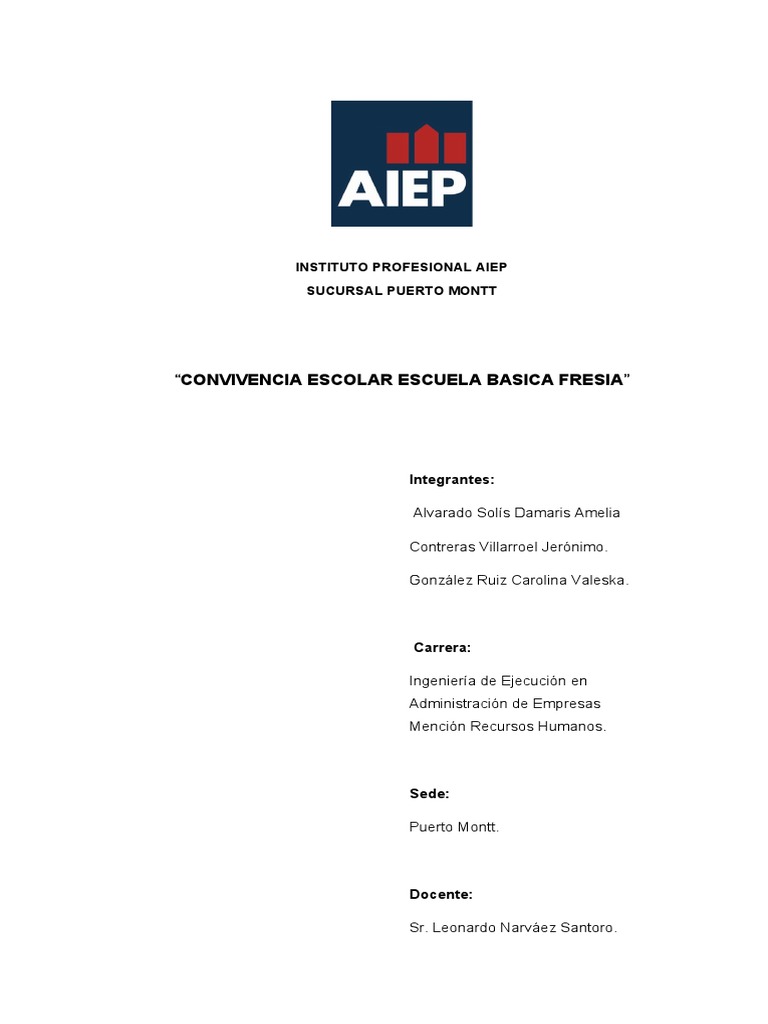 AIEP

INSTITUTO PROFESIONAL AIEP
SUCURSAL PUERTO MONTT

“CONVIVENCIA ESCOLAR ESCUELA BASICA FRESIA”

Integrantes:

Alvarado Solís Damaris Amelia

Contreras Villarroel Jerónimo.

González Ruiz Carolina Valeska.

Carrera:

Ingeniería de Ejecución en Administración de Empresas Mención Recursos Humanos.

Sede:

Puerto Montt.

Docente:

Sr. Leonardo Narváez Santoro.